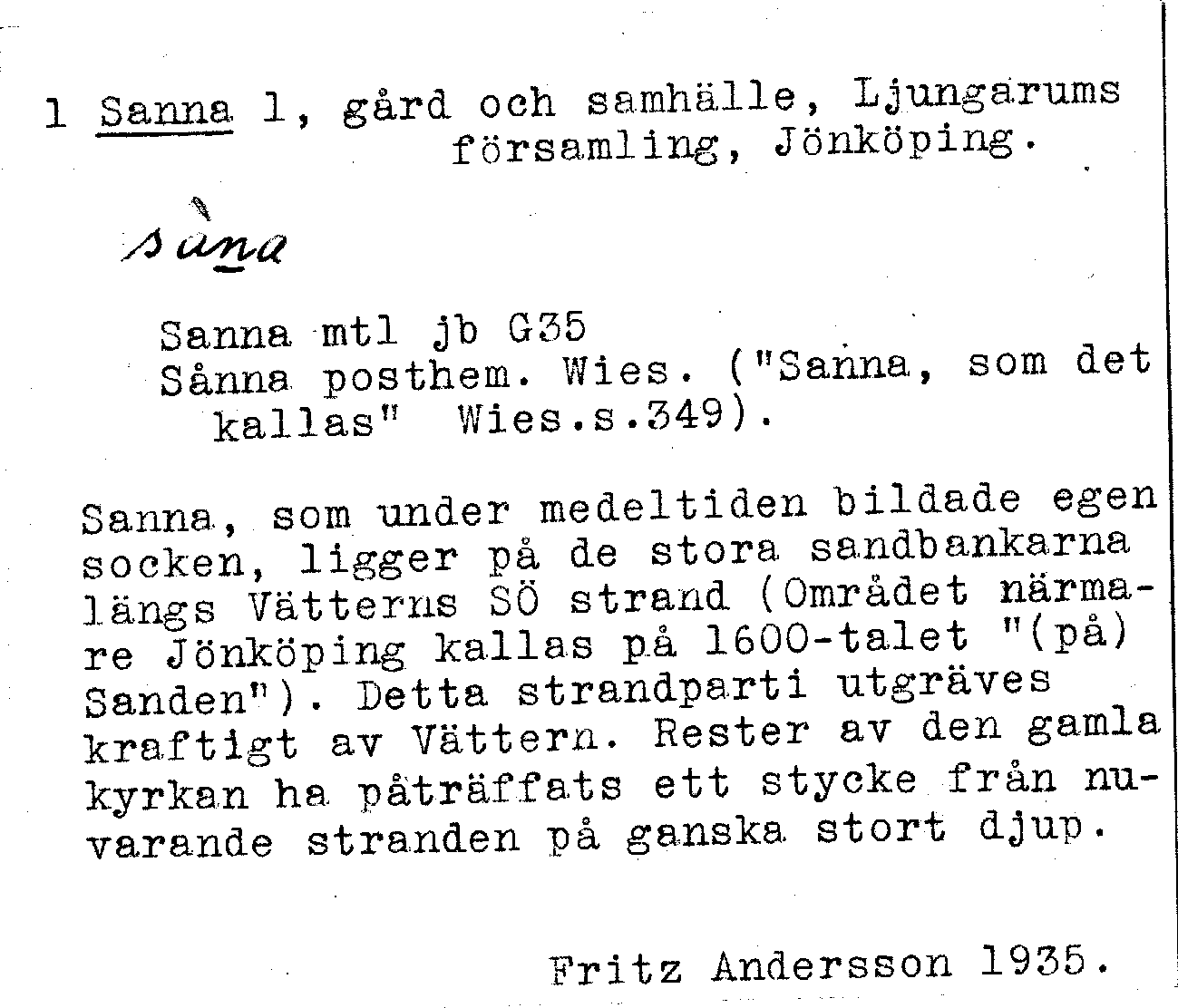 1 Sanna 1, gård och samhälle, Ljungarums församling, Jönköping.

sàna

Sanna mtl jb G35
Sånna posthem. Wies. ("Sanna, som det kallas" Wies.s.349).

Sanna, som under medeltiden bildade egen socken, ligger på de stora sandbankarna längs Vätterns SÖ strand (Området närmare Jönköping kallas på 1600-talet "(på) Sanden"). Detta strandparti utgräves kraftigt av Vättern. Rester av den gamla kyrkan ha påträffats ett stycke från nuvarande stranden på ganska stort djup.

Fritz Andersson 1935.